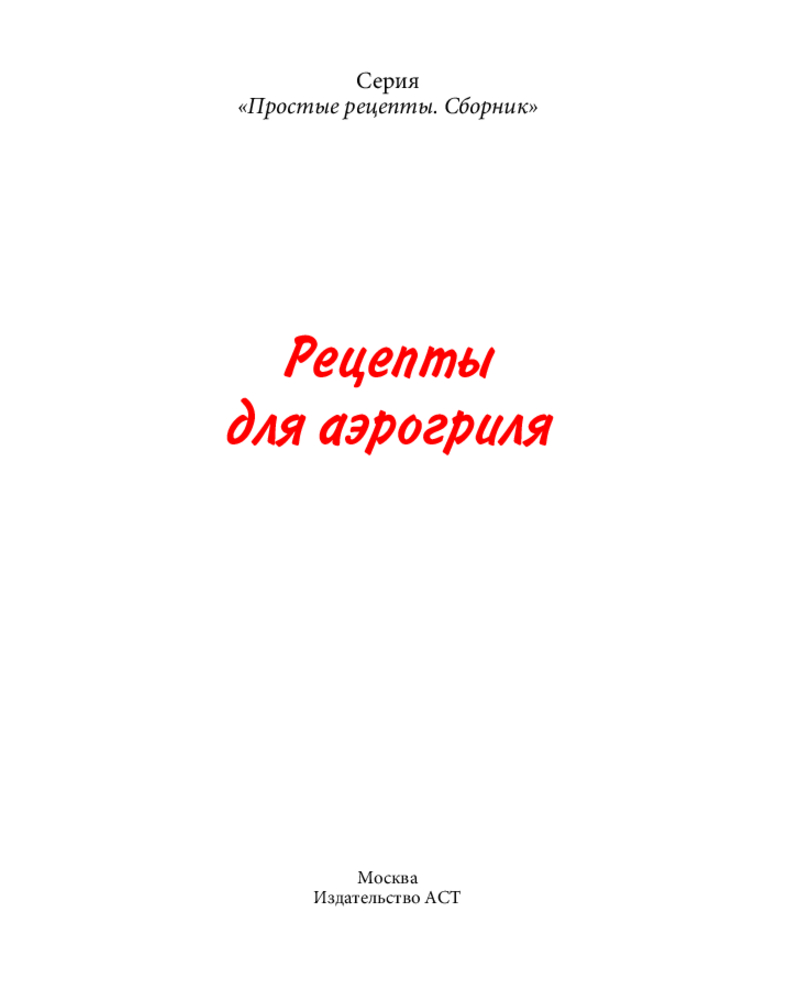 Серия
«Простые рецепты. Сборник»

Рецепты
для аэрогриля

Москва
Издательство АСТ